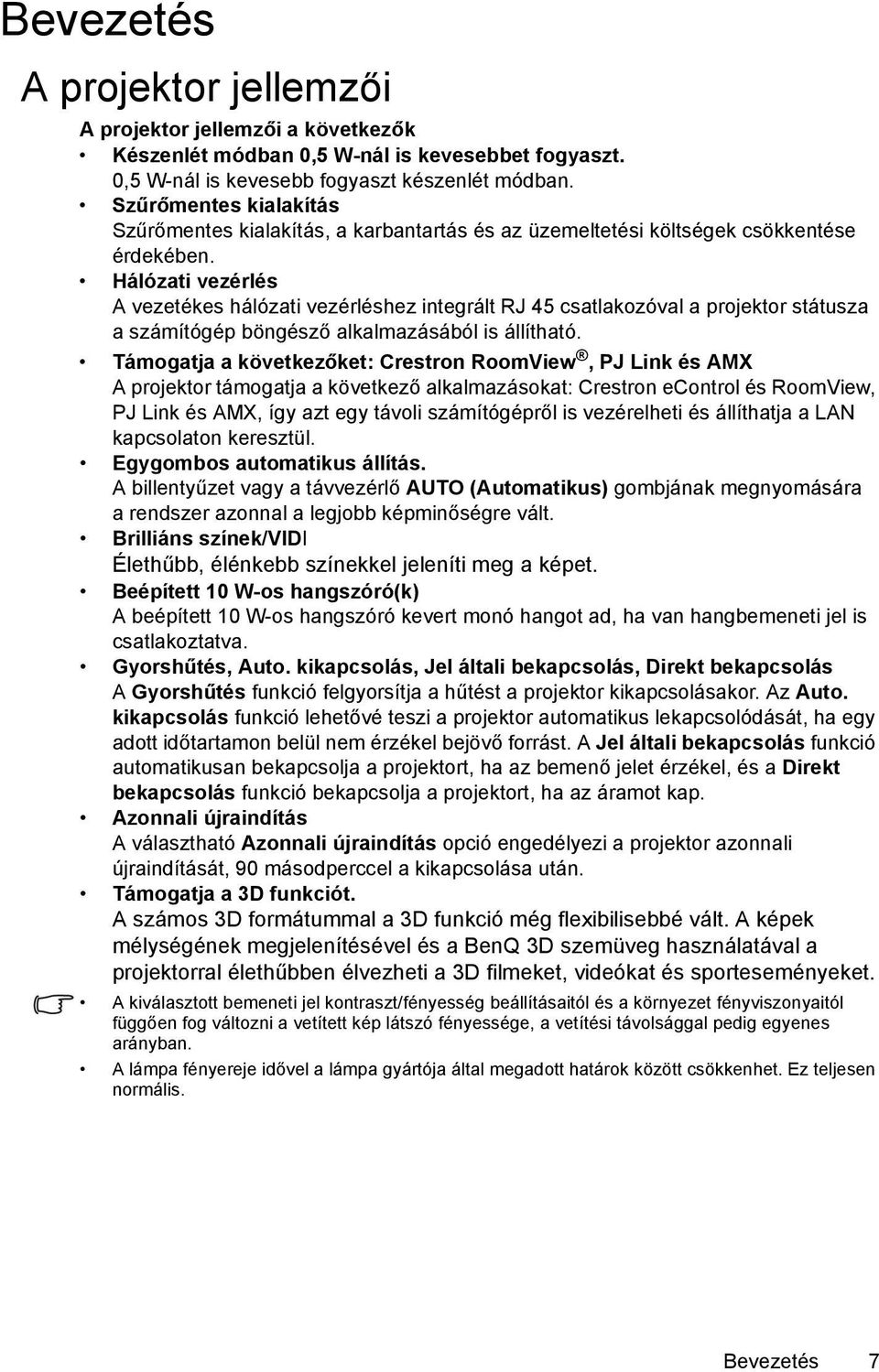 Bevezetés

A projektor jellemzői

A projektor jellemzői a következők

• Készenlét módban 0,5 W-nál is kevesebbet fogyaszt.
0,5 W-nál is kevesebb fogyaszt készenlét módban.

• Szűrőmentes kialakítás
Szűrőmentes kialakítás, a karbantartás és az üzemeltetési költségek csökkentése érdekében.

• Hálózati vezérlés
A vezetékes hálózati vezérléshez integrált RJ 45 csatlakozóval a projektor státusza a számítógép böngésző alkalmazásából is állítható.

• Támogatja a következőket: Crestron RoomView®, PJ Link és AMX
A projektor támogatja a következő alkalmazásokat: Crestron eControl és RoomView, PJ Link és AMX, így azt egy távoli számítógépről is vezérelheti és állíthatja a LAN kapcsolaton keresztül.

• Egygombos automatikus állítás.
A billentyűzet vagy a távvezérlő AUTO (Automatikus) gombjának megnyomására a rendszer azonnal a legjobb képminőségre vált.

• Brilliáns színek/VIDI
Élethűbb, élénkebb színekkel jeleníti meg a képet.

• Beépített 10 W-os hangszóró(k)
A beépített 10 W-os hangszóró kevert monó hangot ad, ha van hangbemeneti jel is csatlakoztatva.

• Gyorshűtés, Auto. kikapcsolás, Jel általi bekapcsolás, Direkt bekapcsolás
A Gyorshűtés funkció felgyorsítja a hűtést a projektor kikapcsolásakor. Az Auto. kikapcsolás funkció lehetővé teszi a projektor automatikus lekapcsolódását, ha egy adott időtartamon belül nem érzékel bejövő forrást. A Jel általi bekapcsolás funkció automatikusan bekapcsolja a projektort, ha az bemenő jelet érzékel, és a Direkt bekapcsolás funkció bekapcsolja a projektort, ha az áramot kap.

• Azonnali újraindítás
A választható Azonnali újraindítás opció engedélyezi a projektor azonnali újraindítását, 90 másodperccel a kikapcsolása után.

• Támogatja a 3D funkciót.
A számos 3D formátummal a 3D funkció még flexibilisebbé vált. A képek mélységének megjelenítésével és a BenQ 3D szemüveg használatával a projektorral élethűbben élvezheti a 3D filmeket, videókat és sporteseményeket.

• A kiválasztott bemeneti jel kontraszt/fényesség beállításaitól és a környezet fényviszonyaitól függően fog változni a vetített kép látszó fényessége, a vetítési távolsággal pedig egyenes arányban.

• A lámpa fényereje idővel a lámpa gyártója által megadott határok között csökkenhet. Ez teljesen normális.

Bevezetés 7